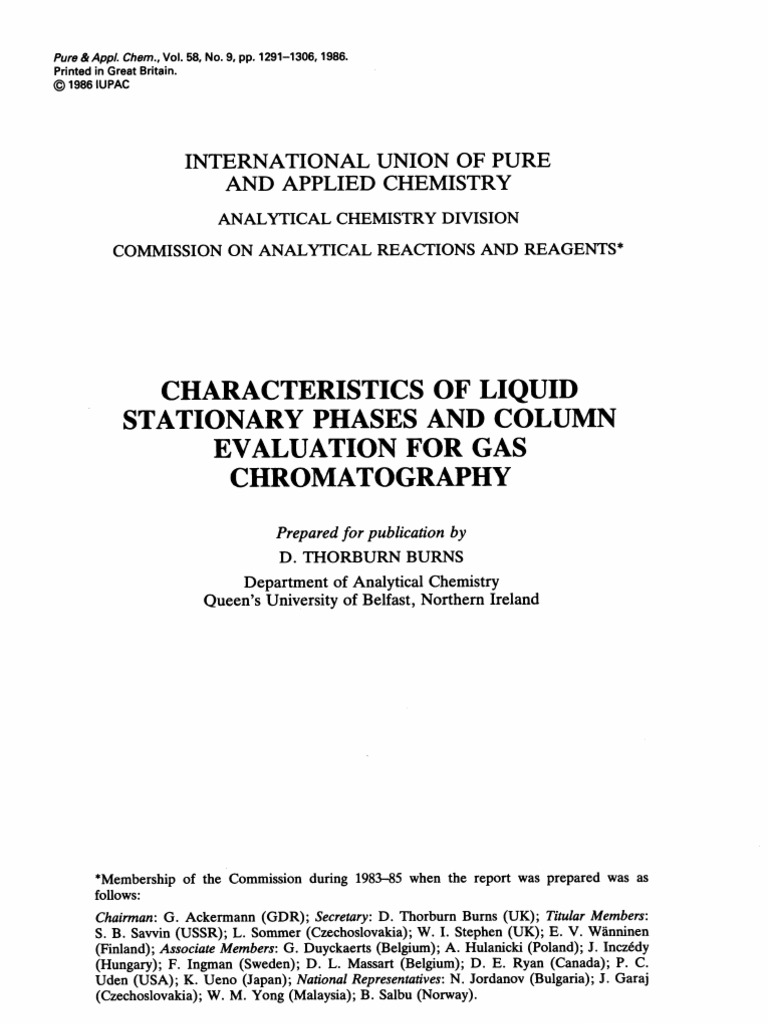 Pure & Appl. Chem., Vol. 58, No. 9, pp. 1291–1306, 1986.
Printed in Great Britain.
© 1986 IUPAC

INTERNATIONAL UNION OF PURE AND APPLIED CHEMISTRY

ANALYTICAL CHEMISTRY DIVISION

COMMISSION ON ANALYTICAL REACTIONS AND REAGENTS*

CHARACTERISTICS OF LIQUID STATIONARY PHASES AND COLUMN EVALUATION FOR GAS CHROMATOGRAPHY

Prepared for publication by
D. THORBURN BURNS
Department of Analytical Chemistry
Queen's University of Belfast, Northern Ireland

*Membership of the Commission during 1983–85 when the report was prepared was as follows:

Chairman: G. Ackermann (GDR); Secretary: D. Thorburn Burns (UK); Titular Members: S. B. Savvin (USSR); L. Sommer (Czechoslovakia); W. I. Stephen (UK); E. V. Wänninen (Finland); Associate Members: G. Duyckaerts (Belgium); A. Hulanicki (Poland); J. Inczédy (Hungary); F. Ingman (Sweden); D. L. Massart (Belgium); D. E. Ryan (Canada); P. C. Uden (USA); K. Ueno (Japan); National Representatives: N. Jordanov (Bulgaria); J. Garaj (Czechoslovakia); W. M. Yong (Malaysia); B. Salbu (Norway).